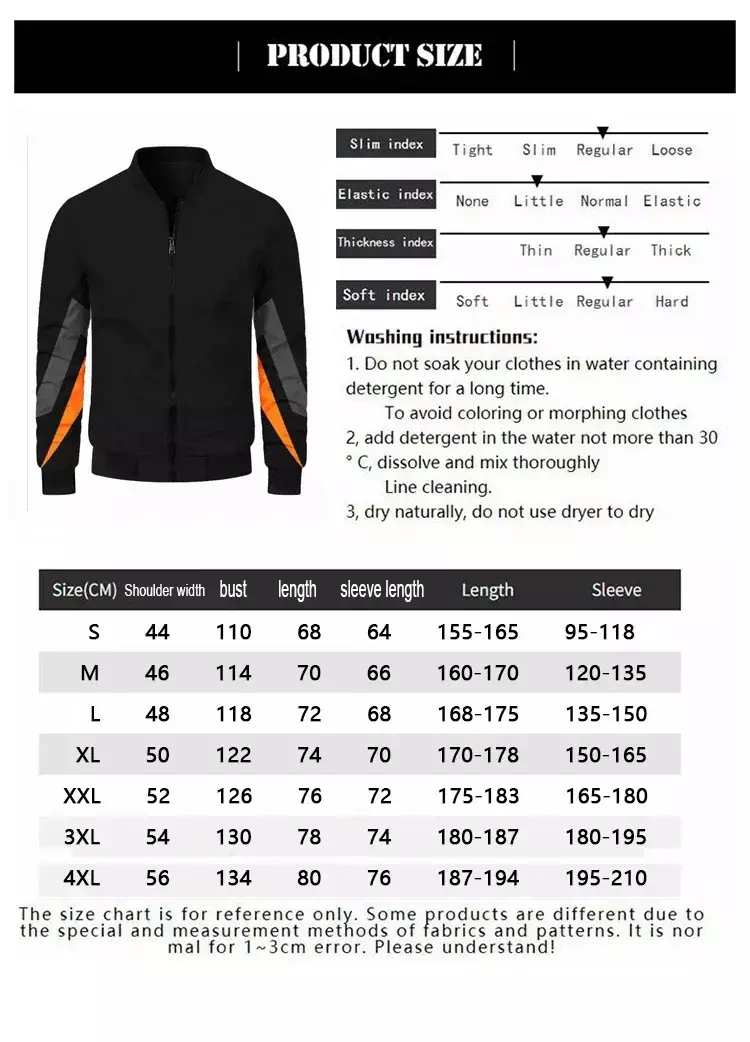 PRODUCT SIZE

Slim index Tight Slim Regular Loose

Elastic index None Little Normal Elastic

Thickness index Thin Regular Thick

Soft index Soft Little Regular Hard

Washing instructions:
1. Do not soak your clothes in water containing detergent for a long time.
To avoid coloring or morphing clothes
2, add detergent in the water not more than 30 ° C, dissolve and mix thoroughly
Line cleaning.
3, dry naturally, do not use dryer to dry

| Size(CM) | Shoulder width | bust | length | sleeve length | Length | Sleeve |
|---|---|---|---|---|---|---|
| S | 44 | 110 | 68 | 64 | 155-165 | 95-118 |
| M | 46 | 114 | 70 | 66 | 160-170 | 120-135 |
| L | 48 | 118 | 72 | 68 | 168-175 | 135-150 |
| XL | 50 | 122 | 74 | 70 | 170-178 | 150-165 |
| XXL | 52 | 126 | 76 | 72 | 175-183 | 165-180 |
| 3XL | 54 | 130 | 78 | 74 | 180-187 | 180-195 |
| 4XL | 56 | 134 | 80 | 76 | 187-194 | 195-210 |

The size chart is for reference only. Some products are different due to the special and measurement methods of fabrics and patterns. It is normal for 1~3cm error. Please understand!